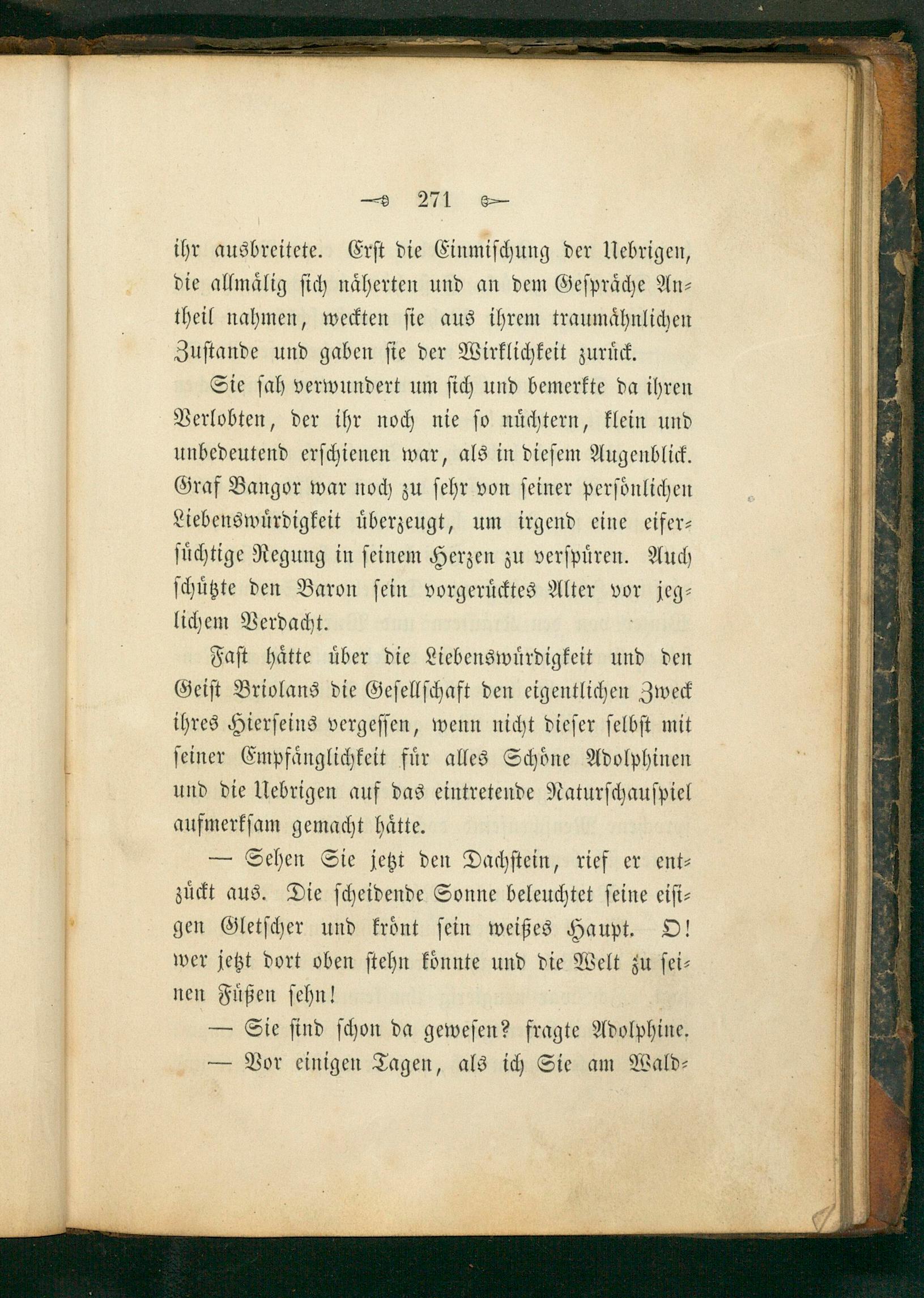 271

ihr ausbreitete. Erst die Einmischung der Uebrigen, die allmälig sich näherten und an dem Gespräche Antheil nahmen, weckten sie aus ihrem traumähnlichen Zustande und gaben sie der Wirklichkeit zurück.

Sie sah verwundert um sich und bemerkte da ihren Verlobten, der ihr noch nie so nüchtern, klein und unbedeutend erschienen war, als in diesem Augenblick. Graf Bangor war noch zu sehr von seiner persönlichen Liebenswürdigkeit überzeugt, um irgend eine eifersüchtige Regung in seinem Herzen zu verspüren. Auch schützte den Baron sein vorgerücktes Alter vor jeglichem Verdacht.

Fast hätte über die Liebenswürdigkeit und den Geist Briolans die Gesellschaft den eigentlichen Zweck ihres Hierseins vergessen, wenn nicht dieser selbst mit seiner Empfänglichkeit für alles Schöne Adolphinen und die Uebrigen auf das eintretende Naturschauspiel aufmerksam gemacht hätte.

— Sehen Sie jetzt den Dachstein, rief er entzückt aus. Die scheidende Sonne beleuchtet seine eisigen Gletscher und krönt sein weißes Haupt. O! wer jetzt dort oben stehn könnte und die Welt zu seinen Füßen sehn!

— Sie sind schon da gewesen? fragte Adolphine.

— Vor einigen Tagen, als ich Sie am Wald-